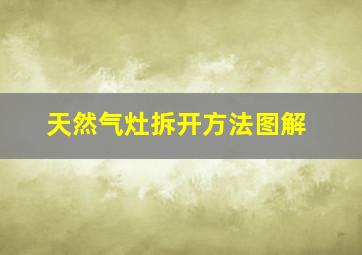 天然气灶拆开方法图解